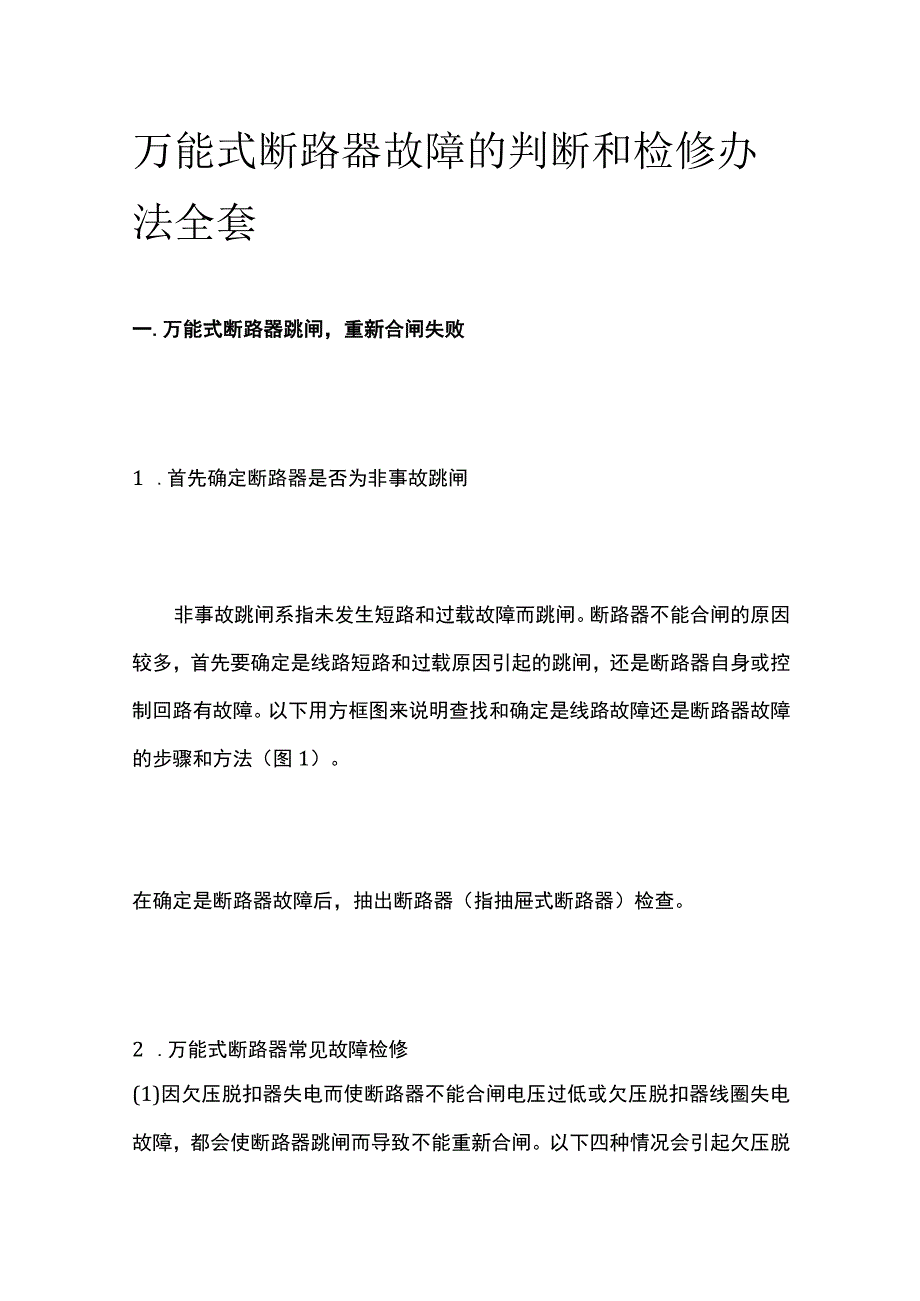 万能式断路器故障的判断和检修办法全套

一. 万能式断路器跳闸，重新合闸失败

1 . 首先确定断路器是否为非事故跳闸

非事故跳闸系指未发生短路和过载故障而跳闸。断路器不能合闸的原因较多，首先要确定是线路短路和过载原因引起的跳闸，还是断路器自身或控制回路有故障。以下用方框图来说明查找和确定是线路故障还是断路器故障的步骤和方法（图 1）。

在确定是断路器故障后，抽出断路器（指抽屉式断路器）检查。

2 . 万能式断路器常见故障检修

(1)因欠压脱扣器失电而使断路器不能合闸电压过低或欠压脱扣器线圈失电故障，都会使断路器跳闸而导致不能重新合闸。以下四种情况会引起欠压脱